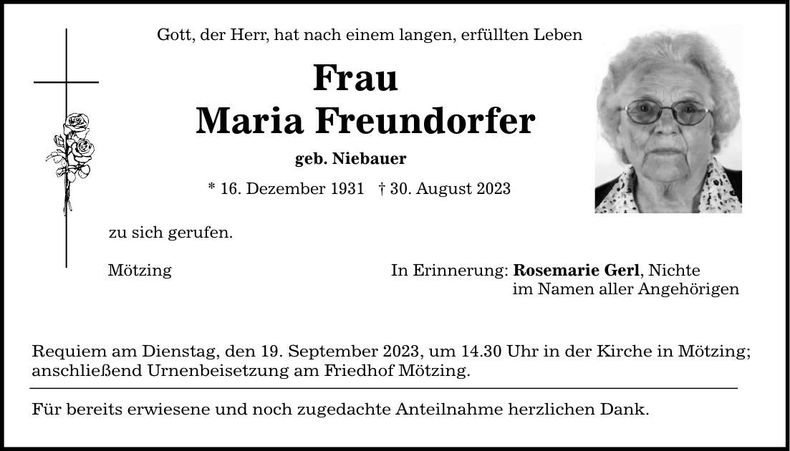 Gott, der Herr, hat nach einem langen, erfüllten Leben

Frau
Maria Freundorfer

geb. Niebauer

* 16. Dezember 1931 † 30. August 2023

zu sich gerufen.

Mötzing

In Erinnerung: Rosemarie Gerl, Nichte
im Namen aller Angehörigen

Requiem am Dienstag, den 19. September 2023, um 14.30 Uhr in der Kirche in Mötzing; anschließend Urnenbeisetzung am Friedhof Mötzing.

Für bereits erwiesene und noch zugedachte Anteilnahme herzlichen Dank.